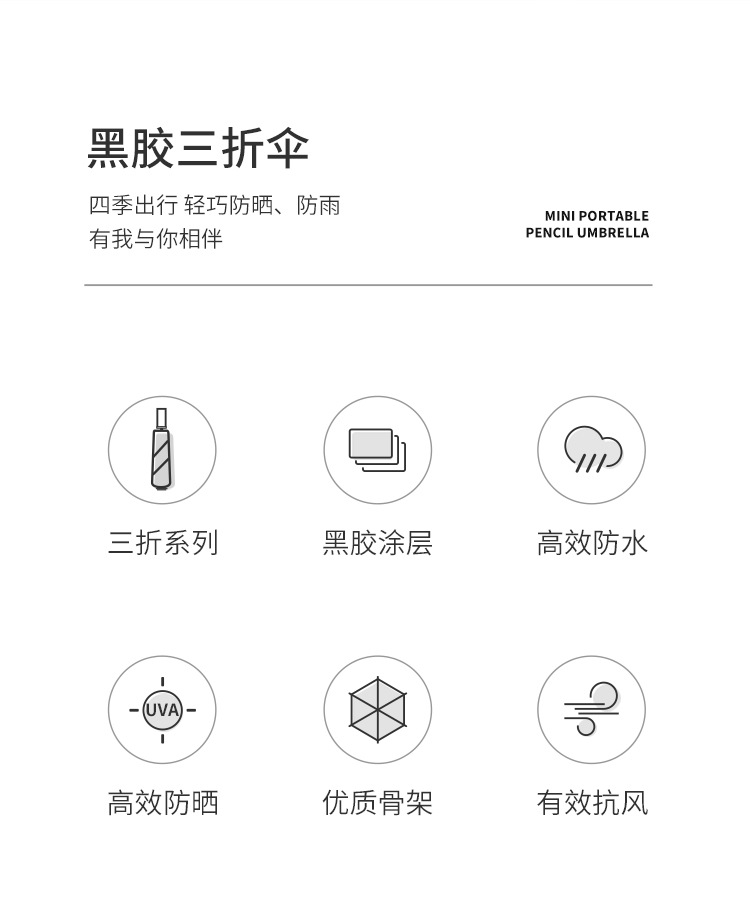 黑胶三折伞

四季出行 轻巧防晒、防雨
有我与你相伴

MINI PORTABLE
PENCIL UMBRELLA

三折系列

黑胶涂层

高效防水

UVA

高效防晒

优质骨架

有效抗风